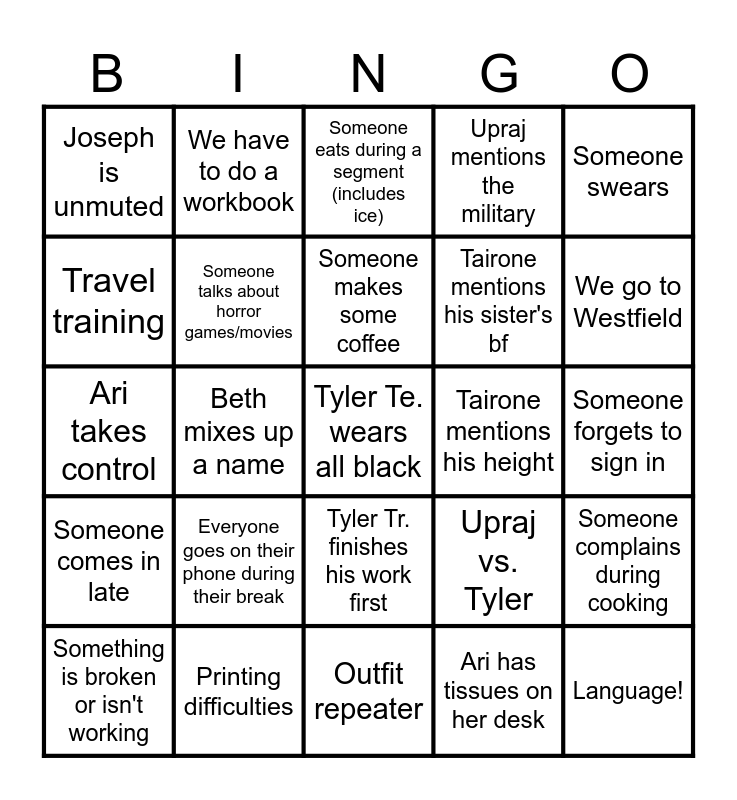 | B | I | N | G | O |
|---|---|---|---|---|
| Joseph is unmuted | We have to do a workbook | Someone eats during a segment (includes ice) | Upraj mentions the military | Someone swears |
| Travel training | Someone talks about horror games/movies | Someone makes some coffee | Tairone mentions his sister's bf | We go to Westfield |
| Ari takes control | Beth mixes up a name | Tyler Te. wears all black | Tairone mentions his height | Someone forgets to sign in |
| Someone comes in late | Everyone goes on their phone during their break | Tyler Tr. finishes his work first | Upraj vs. Tyler | Someone complains during cooking |
| Something is broken or isn't working | Printing difficulties | Outfit repeater | Ari has tissues on her desk | Language! |